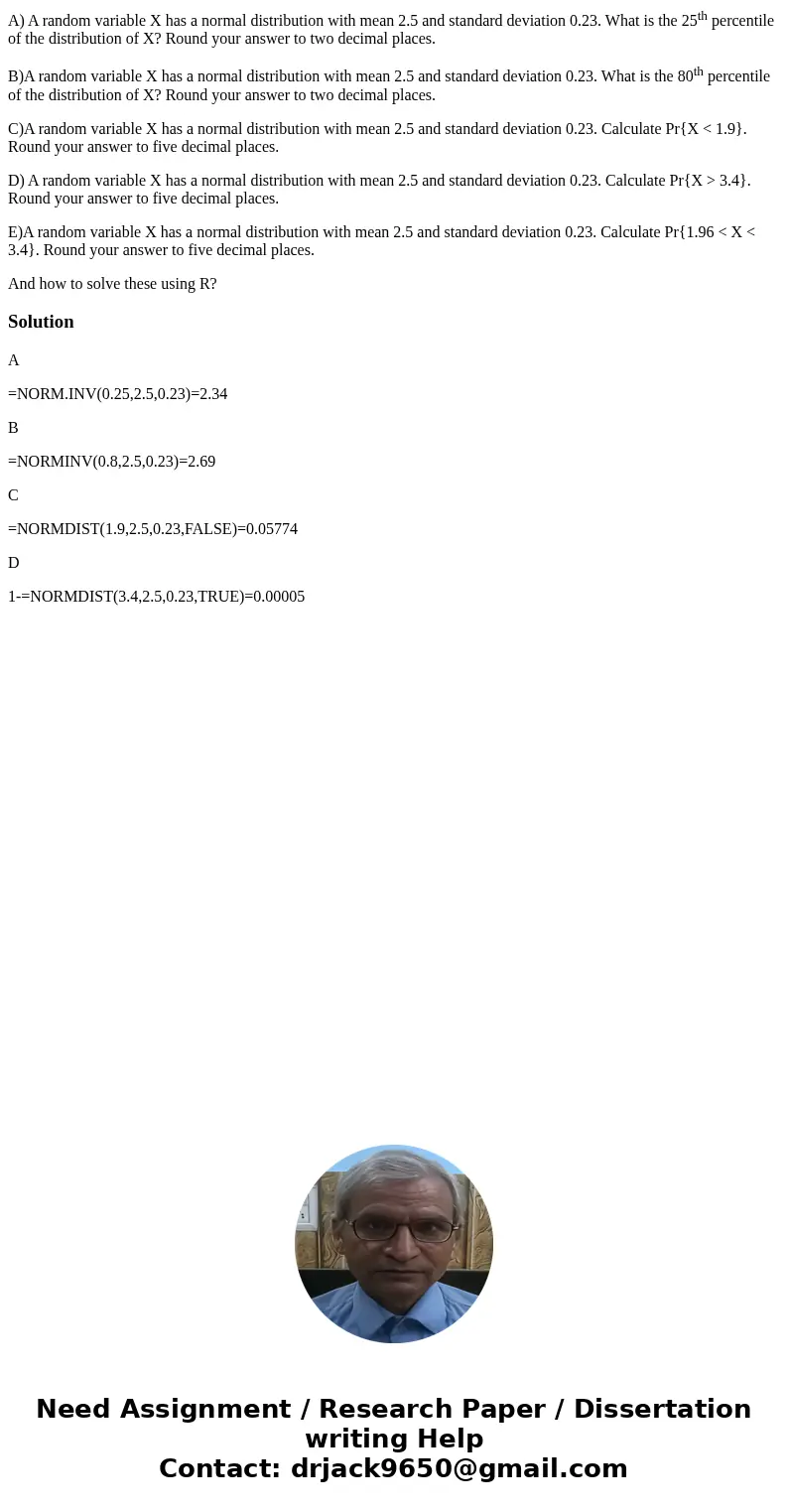 A) A random variable X has a normal distribution with mean 2.5 and standard deviation 0.23. What is the 25$^{th}$ percentile of the distribution of X? Round your answer to two decimal places.

B)A random variable X has a normal distribution with mean 2.5 and standard deviation 0.23. What is the 80$^{th}$ percentile of the distribution of X? Round your answer to two decimal places.

C)A random variable X has a normal distribution with mean 2.5 and standard deviation 0.23. Calculate Pr{X < 1.9}. Round your answer to five decimal places.

D) A random variable X has a normal distribution with mean 2.5 and standard deviation 0.23. Calculate Pr{X > 3.4}. Round your answer to five decimal places.

E)A random variable X has a normal distribution with mean 2.5 and standard deviation 0.23. Calculate Pr{1.96 < X < 3.4}. Round your answer to five decimal places.

And how to solve these using R?

Solution

A

=NORM.INV(0.25,2.5,0.23)=2.34

B

=NORMINV(0.8,2.5,0.23)=2.69

C

=NORMDIST(1.9,2.5,0.23,FALSE)=0.05774

D

1-=NORMDIST(3.4,2.5,0.23,TRUE)=0.00005

Need Assignment / Research Paper / Dissertation writing Help
Contact: drjack9650@gmail.com